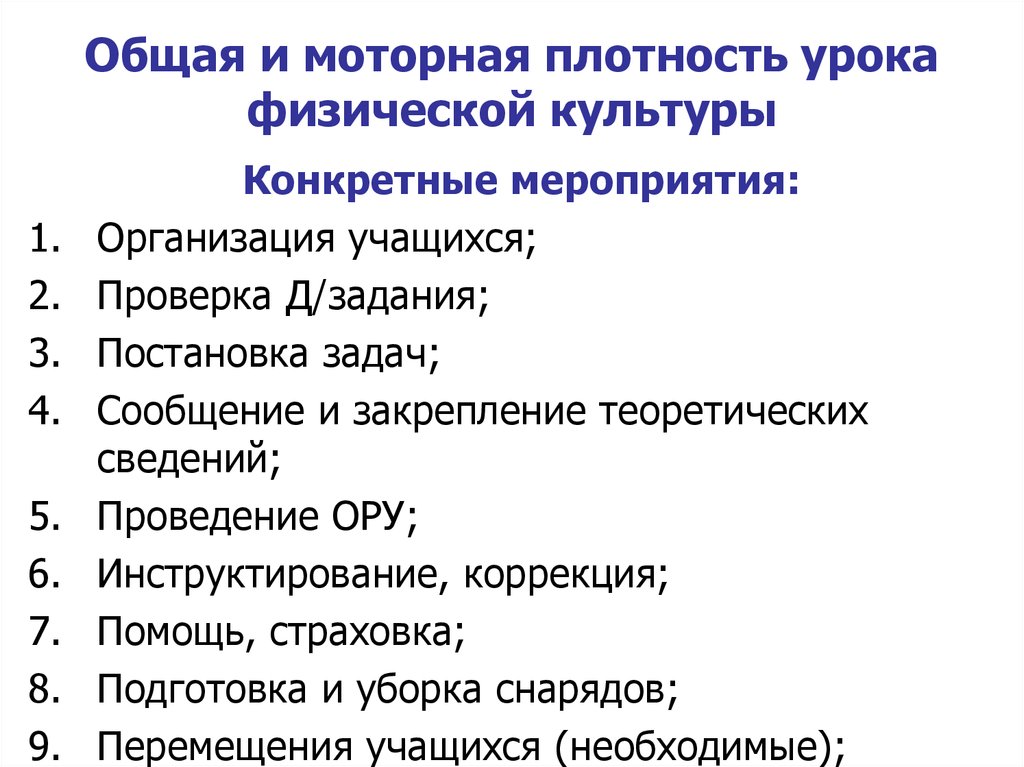 Общая и моторная плотность урока физической культуры

Конкретные мероприятия:

1. Организация учащихся;
2. Проверка Д/задания;
3. Постановка задач;
4. Сообщение и закрепление теоретических сведений;
5. Проведение ОРУ;
6. Инструктирование, коррекция;
7. Помощь, страховка;
8. Подготовка и уборка снарядов;
9. Перемещения учащихся (необходимые);